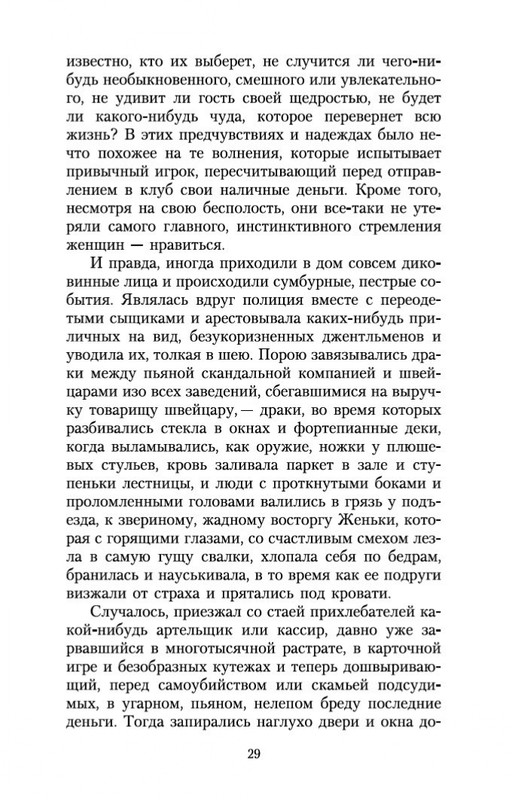 известно, кто их выберет, не случится ли чего-нибудь необыкновенного, смешного или увлекательного, не удивит ли гость своей щедростью, не будет ли какого-нибудь чуда, которое перевернет всю жизнь? В этих предчувствиях и надеждах было нечто похожее на те волнения, которые испытывает привычный игрок, пересчитывающий перед отправлением в клуб свои наличные деньги. Кроме того, несмотря на свою бесполость, они все-таки не утеряли самого главного, инстинктивного стремления женщин — нравиться.

И правда, иногда приходили в дом совсем диковинные лица и происходили сумбурные, пестрые события. Являлась вдруг полиция вместе с переодетыми сыщиками и арестовывала каких-нибудь приличных на вид, безукоризненных джентльменов и уводила их, толкая в шею. Порою завязывались драки между пьяной скандальной компанией и швейцарами изо всех заведений, сбегавшимися на выручку товарищу швейцару,— драки, во время которых разбивались стекла в окнах и фортепианные деки, когда выламывались, как оружие, ножки у плюшевых стульев, кровь заливала паркет в зале и ступеньки лестницы, и люди с проткнутыми боками и проломленными головами валились в грязь у подъезда, к звериному, жадному восторгу Женьки, которая с горящими глазами, со счастливым смехом лезла в самую гущу свалки, хлопала себя по бедрам, бранилась и науськивала, в то время как ее подруги визжали от страха и прятались под кровати.

Случалось, приезжал со стаей прихлебателей какой-нибудь артельщик или кассир, давно уже зарвавшийся в многотысячной растрате, в карточной игре и безобразных кутежах и теперь дошвыривающий, перед самоубийством или скамьей подсудимых, в угарном, пьяном, нелепом бреду последние деньги. Тогда запирались наглухо двери и окна до-

29